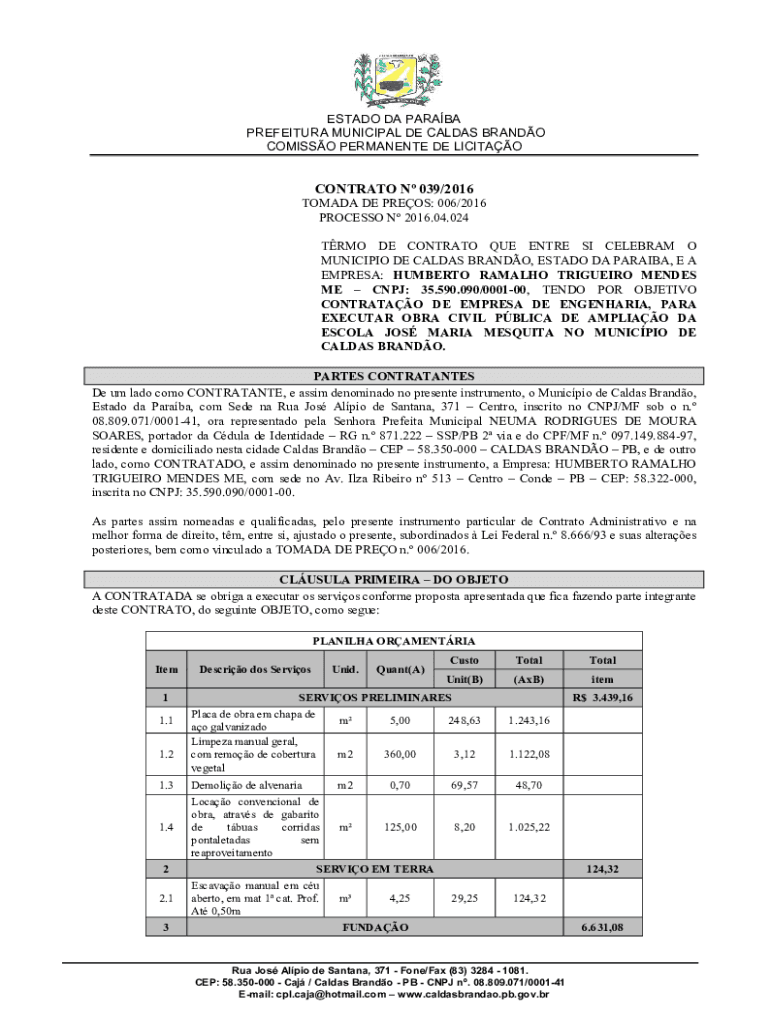 ESTADO DA PARAÍBA
PREFEITURA MUNICIPAL DE CALDAS BRANDÃO
COMISSÃO PERMANENTE DE LICITAÇÃO

CONTRATO Nº 039/2016
TOMADA DE PREÇOS: 006/2016
PROCESSO Nº 2016.04.024

TÊRMO DE CONTRATO QUE ENTRE SI CELEBRAM O MUNICIPIO DE CALDAS BRANDÃO, ESTADO DA PARAIBA, E A EMPRESA: HUMBERTO RAMALHO TRIGUEIRO MENDES ME – CNPJ: 35.590.090/0001-00, TENDO POR OBJETIVO CONTRATAÇÃO DE EMPRESA DE ENGENHARIA, PARA EXECUTAR OBRA CIVIL PÚBLICA DE AMPLIAÇÃO DA ESCOLA JOSÉ MARIA MESQUITA NO MUNICÍPIO DE CALDAS BRANDÃO.

PARTES CONTRATANTES

De um lado como CONTRATANTE, e assim denominado no presente instrumento, o Município de Caldas Brandão, Estado da Paraíba, com Sede na Rua José Alípio de Santana, 371 – Centro, inscrito no CNPJ/MF sob o n.º 08.809.071/0001-41, ora representado pela Senhora Prefeita Municipal NEUMA RODRIGUES DE MOURA SOARES, portador da Cédula de Identidade – RG n.º 871.222 – SSP/PB 2ª via e do CPF/MF n.º 097.149.884-97, residente e domiciliado nesta cidade Caldas Brandão – CEP – 58.350-000 – CALDAS BRANDÃO – PB, e de outro lado, como CONTRATADO, e assim denominado no presente instrumento, a Empresa: HUMBERTO RAMALHO TRIGUEIRO MENDES ME, com sede no Av. Ilza Ribeiro nº 513 – Centro – Conde – PB – CEP: 58.322-000, inscrita no CNPJ: 35.590.090/0001-00.

As partes assim nomeadas e qualificadas, pelo presente instrumento particular de Contrato Administrativo e na melhor forma de direito, têm, entre si, ajustado o presente, subordinados à Lei Federal n.º 8.666/93 e suas alterações posteriores, bem como vinculado a TOMADA DE PREÇO n.º 006/2016.

CLÁUSULA PRIMEIRA – DO OBJETO

A CONTRATADA se obriga a executar os serviços conforme proposta apresentada que fica fazendo parte integrante deste CONTRATO, do seguinte OBJETO, como segue:

PLANILHA ORÇAMENTÁRIA

| Item | Descrição dos Serviços | Unid. | Quant(A) | Custo Unit(B) | Total (AxB) | Total item |
|---|---|---|---|---|---|---|
| 1 | SERVIÇOS PRELIMINARES | | | | | R$ 3.439,16 |
| 1.1 | Placa de obra em chapa de aço galvanizado | m² | 5,00 | 248,63 | 1.243,16 | |
| 1.2 | Limpeza manual geral, com remoção de cobertura vegetal | m2 | 360,00 | 3,12 | 1.122,08 | |
| 1.3 | Demolição de alvenaria | m2 | 0,70 | 69,57 | 48,70 | |
| 1.4 | Locação convencional de obra, através de gabarito de tábuas corridas pontaletadas sem reaproveitamento | m² | 125,00 | 8,20 | 1.025,22 | |
| 2 | SERVIÇO EM TERRA | | | | | 124,32 |
| 2.1 | Escavação manual em céu aberto, em mat 1ª cat. Prof. Até 0,50m | m³ | 4,25 | 29,25 | 124,32 | |
| 3 | FUNDAÇÃO | | | | | 6.631,08 |

Rua José Alípio de Santana, 371 - Fone/Fax (83) 3284 - 1081.
CEP: 58.350-000 - Cajá / Caldas Brandão - PB - CNPJ nº. 08.809.071/0001-41
E-mail: cpl.caja@hotmail.com – www.caldasbrandao.pb.gov.br